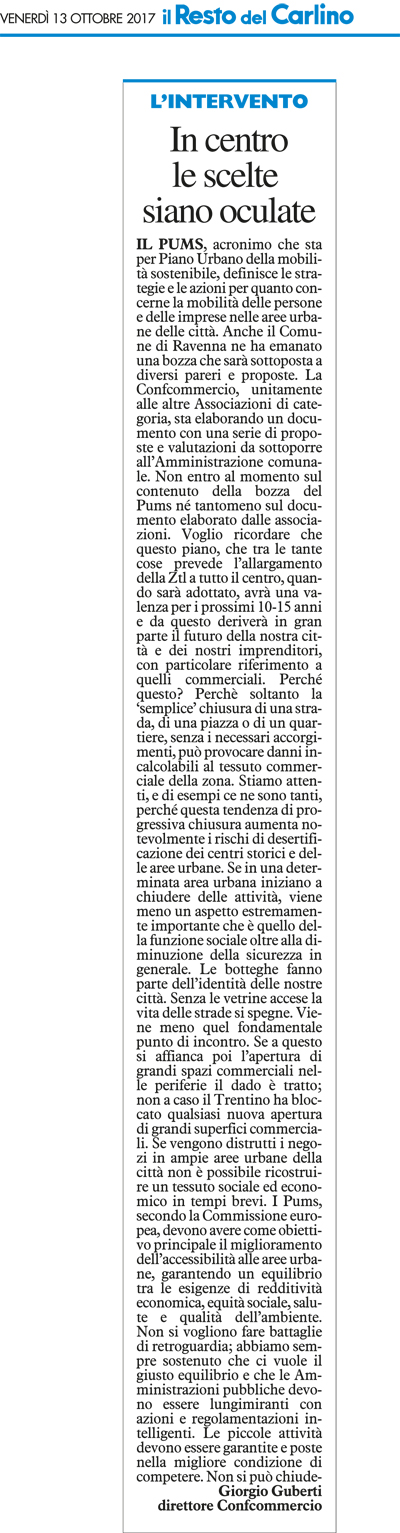 VENERDÌ 13 OTTOBRE 2017 il Resto del Carlino

L'INTERVENTO

In centro le scelte siano oculate

IL PUMS, acronimo che sta per Piano Urbano della mobilità sostenibile, definisce le strategie e le azioni per quanto concerne la mobilità delle persone e delle imprese nelle aree urbane delle città. Anche il Comune di Ravenna ne ha emanato una bozza che sarà sottoposta a diversi pareri e proposte. La Confcommercio, unitamente alle altre Associazioni di categoria, sta elaborando un documento con una serie di proposte e valutazioni da sottoporre all'Amministrazione comunale. Non entro al momento sul contenuto della bozza del Pums né tantomeno sul documento elaborato dalle associazioni. Voglio ricordare che questo piano, che tra le tante cose prevede l'allargamento della Ztl a tutto il centro, quando sarà adottato, avrà una valenza per i prossimi 10-15 anni e da questo deriverà in gran parte il futuro della nostra città e dei nostri imprenditori, con particolare riferimento a quelli commerciali. Perché questo? Perchè soltanto la 'semplice' chiusura di una strada, di una piazza o di un quartiere, senza i necessari accorgimenti, può provocare danni incalcolabili al tessuto commerciale della zona. Stiamo attenti, e di esempi ce ne sono tanti, perché questa tendenza di progressiva chiusura aumenta notevolmente i rischi di desertificazione dei centri storici e delle aree urbane. Se in una determinata area urbana iniziano a chiudere delle attività, viene meno un aspetto estremamente importante che è quello della funzione sociale oltre alla diminuzione della sicurezza in generale. Le botteghe fanno parte dell'identità delle nostre città. Senza le vetrine accese la vita delle strade si spegne. Viene meno quel fondamentale punto di incontro. Se a questo si affianca poi l'apertura di grandi spazi commerciali nelle periferie il dado è tratto; non a caso il Trentino ha bloccato qualsiasi nuova apertura di grandi superfici commerciali. Se vengono distrutti i negozi in ampie aree urbane della città non è possibile ricostruire un tessuto sociale ed economico in tempi brevi. I Pums, secondo la Commissione europea, devono avere come obiettivo principale il miglioramento dell'accessibilità alle aree urbane, garantendo un equilibrio tra le esigenze di redditività economica, equità sociale, salute e qualità dell'ambiente. Non si vogliono fare battaglie di retroguardia; abbiamo sempre sostenuto che ci vuole il giusto equilibrio e che le Amministrazioni pubbliche devono essere lungimiranti con azioni e regolamentazioni intelligenti. Le piccole attività devono essere garantite e poste nella migliore condizione di competere. Non si può chiude-

Giorgio Guberti
direttore Confcommercio